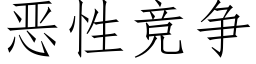 恶性竞争